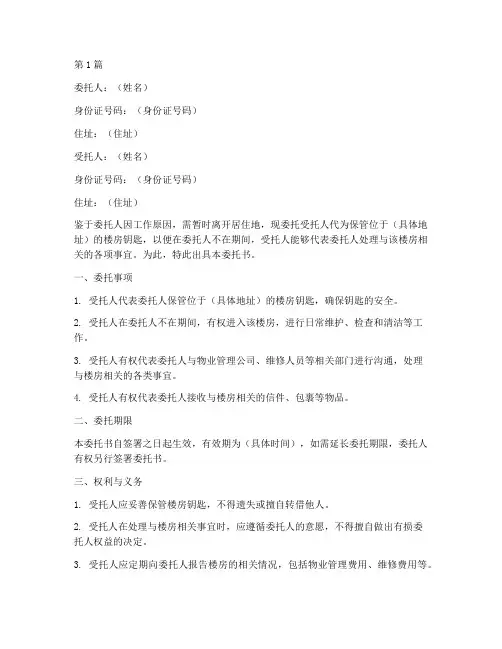 第1篇

委托人：（姓名）

身份证号码：（身份证号码）

住址：（住址）

受托人：（姓名）

身份证号码：（身份证号码）

住址：（住址）

鉴于委托人因工作原因，需暂时离开居住地，现委托受托人代为保管位于（具体地址）的楼房钥匙，以便在委托人不在期间，受托人能够代表委托人处理与该楼房相关的各项事宜。为此，特此出具本委托书。

一、委托事项

1. 受托人代表委托人保管位于（具体地址）的楼房钥匙，确保钥匙的安全。

2. 受托人在委托人不在期间，有权进入该楼房，进行日常维护、检查和清洁等工作。

3. 受托人有权代表委托人与物业管理公司、维修人员等相关部门进行沟通，处理与楼房相关的各类事宜。

4. 受托人有权代表委托人接收与楼房相关的信件、包裹等物品。

二、委托期限

本委托书自签署之日起生效，有效期为（具体时间），如需延长委托期限，委托人有权另行签署委托书。

三、权利与义务

1. 受托人应妥善保管楼房钥匙，不得遗失或擅自转借他人。

2. 受托人在处理与楼房相关事宜时，应遵循委托人的意愿，不得擅自做出有损委托人权益的决定。

3. 受托人应定期向委托人报告楼房的相关情况，包括物业管理费用、维修费用等。